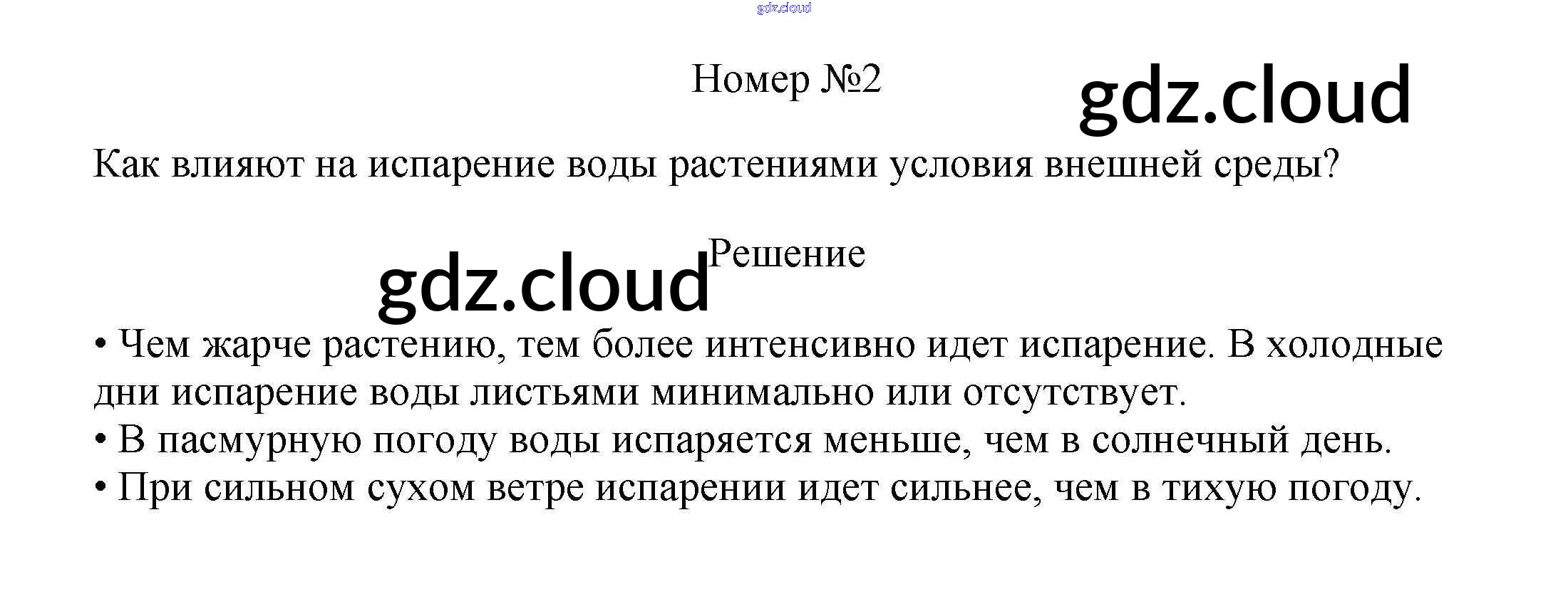 Номер №2

Как влияют на испарение воды растениями условия внешней среды?

Решение

• Чем жарче растению, тем более интенсивно идет испарение. В холодные дни испарение воды листьями минимально или отсутствует.
• В пасмурную погоду воды испаряется меньше, чем в солнечный день.
• При сильном сухом ветре испарении идет сильнее, чем в тихую погоду.

gdz.cloud